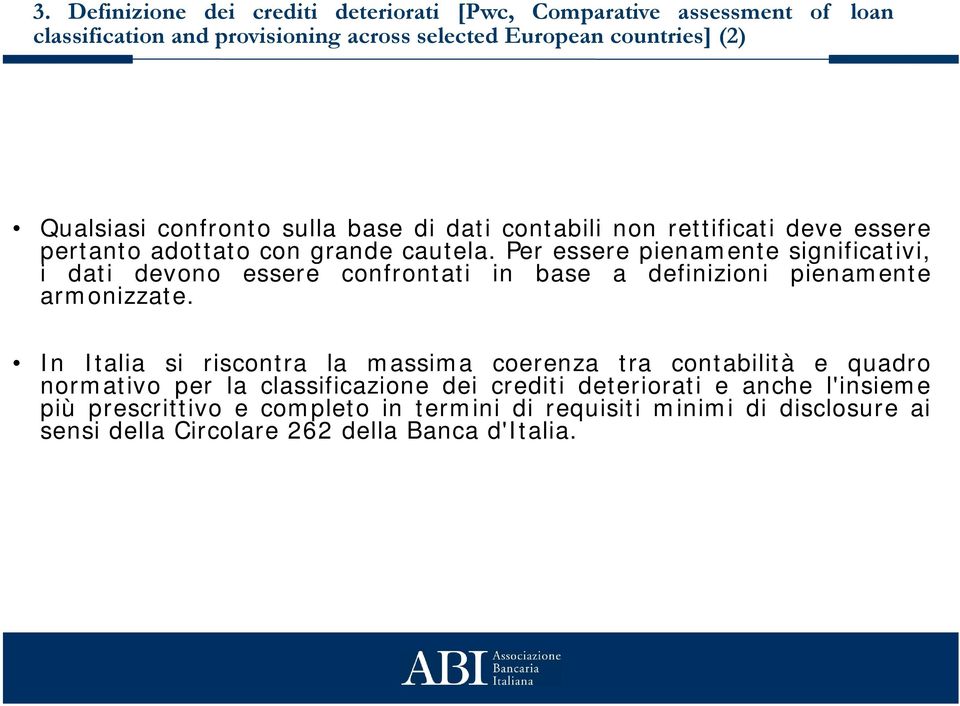 3. Definizione dei crediti deteriorati [Pwc, Comparative assessment of loan classification and provisioning across selected European countries] (2)

• Qualsiasi confronto sulla base di dati contabili non rettificati deve essere pertanto adottato con grande cautela. Per essere pienamente significativi, i dati devono essere confrontati in base a definizioni pienamente armonizzate.

• In Italia si riscontra la massima coerenza tra contabilità e quadro normativo per la classificazione dei crediti deteriorati e anche l'insieme più prescrittivo e completo in termini di requisiti minimi di disclosure ai sensi della Circolare 262 della Banca d'Italia.

ABI Associazione Bancaria Italiana